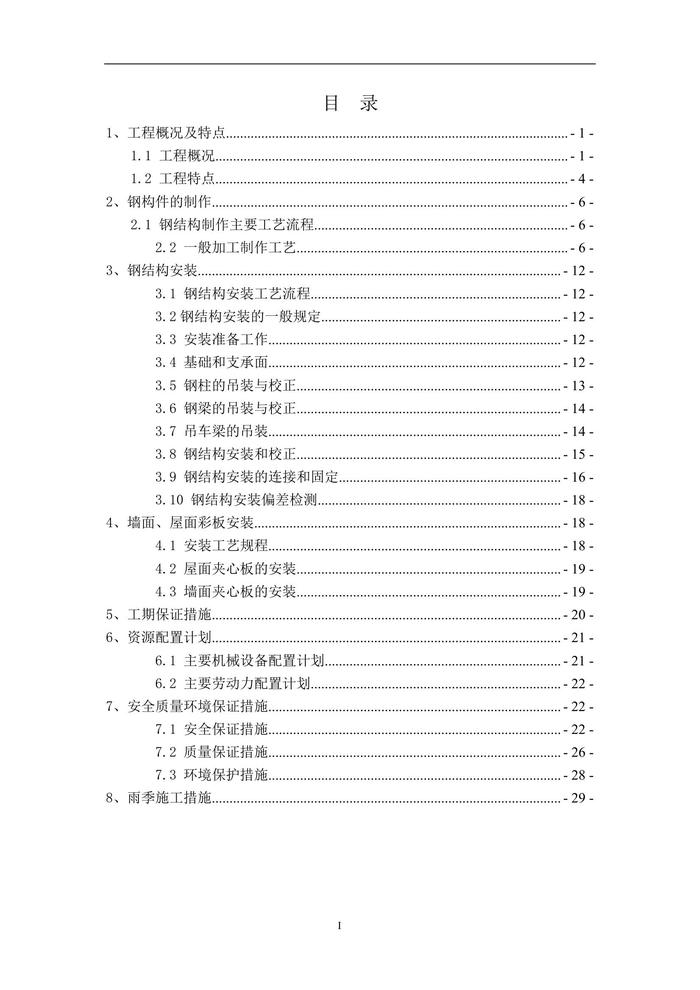 目 录

1、工程概况及特点 - 1 -
1.1 工程概况 - 1 -
1.2 工程特点 - 4 -
2、钢构件的制作 - 6 -
2.1 钢结构制作主要工艺流程 - 6 -
2.2 一般加工制作工艺 - 6 -
3、钢结构安装 - 12 -
3.1 钢结构安装工艺流程 - 12 -
3.2 钢结构安装的一般规定 - 12 -
3.3 安装准备工作 - 12 -
3.4 基础和支承面 - 12 -
3.5 钢柱的吊装与校正 - 13 -
3.6 钢梁的吊装与校正 - 14 -
3.7 吊车梁的吊装 - 14 -
3.8 钢结构安装和校正 - 15 -
3.9 钢结构安装的连接和固定 - 16 -
3.10 钢结构安装偏差检测 - 18 -
4、墙面、屋面彩板安装 - 18 -
4.1 安装工艺规程 - 18 -
4.2 屋面夹心板的安装 - 19 -
4.3 墙面夹心板的安装 - 19 -
5、工期保证措施 - 20 -
6、资源配置计划 - 21 -
6.1 主要机械设备配置计划 - 21 -
6.2 主要劳动力配置计划 - 22 -
7、安全质量环境保证措施 - 22 -
7.1 安全保证措施 - 22 -
7.2 质量保证措施 - 26 -
7.3 环境保护措施 - 28 -
8、雨季施工措施 - 29 -

I